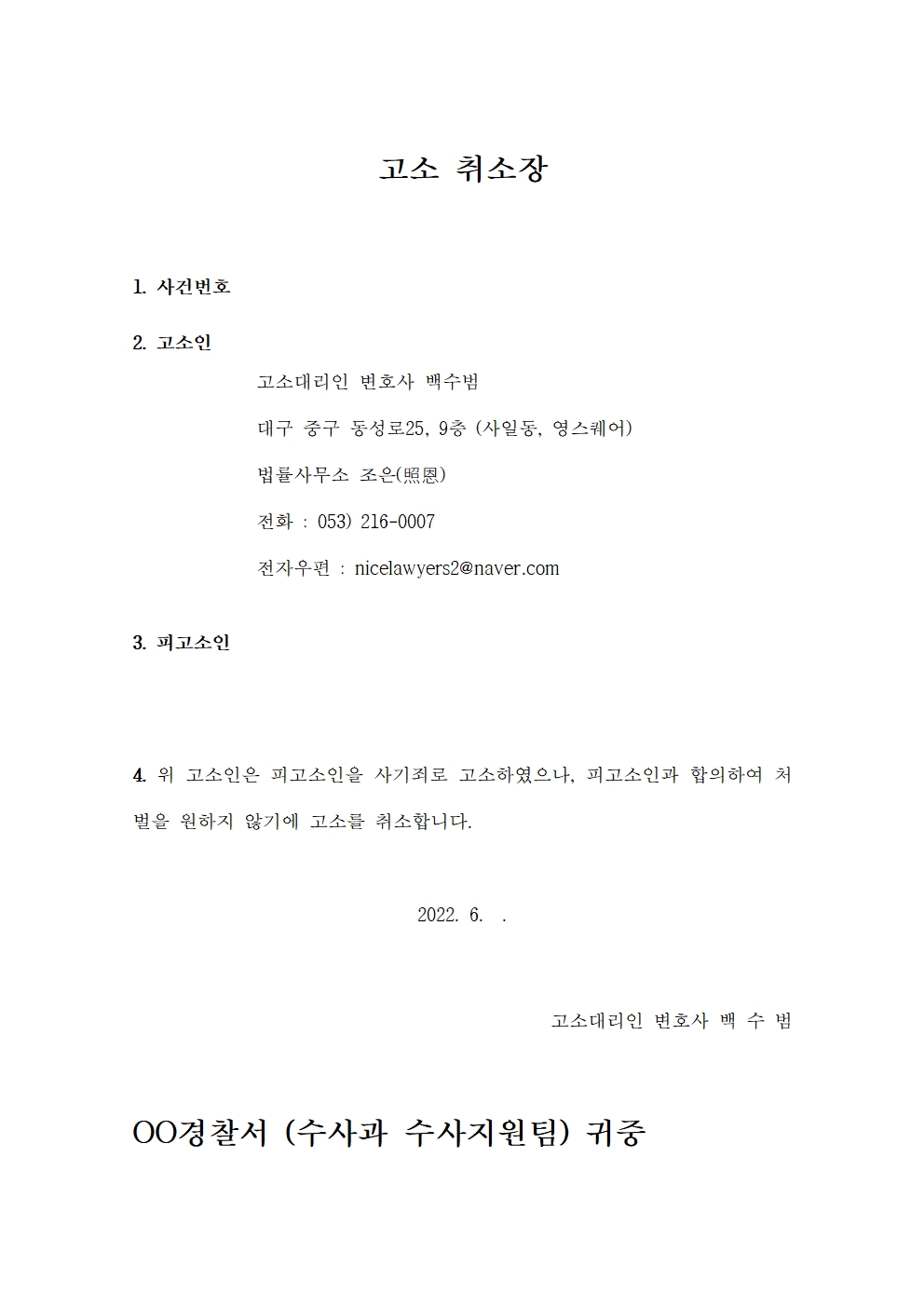 고소 취소장

1. 사건번호

2. 고소인

고소대리인 변호사 백수범

대구 중구 동성로25, 9층 (사일동, 영스퀘어)

법률사무소 조은(照恩)

전화 : 053) 216-0007

전자우편 : nicelawyers2@naver.com

3. 피고소인

4. 위 고소인은 피고소인을 사기죄로 고소하였으나, 피고소인과 합의하여 처벌을 원하지 않기에 고소를 취소합니다.

2022. 6. .

고소대리인 변호사 백 수 범

OO경찰서 (수사과 수사지원팀) 귀중